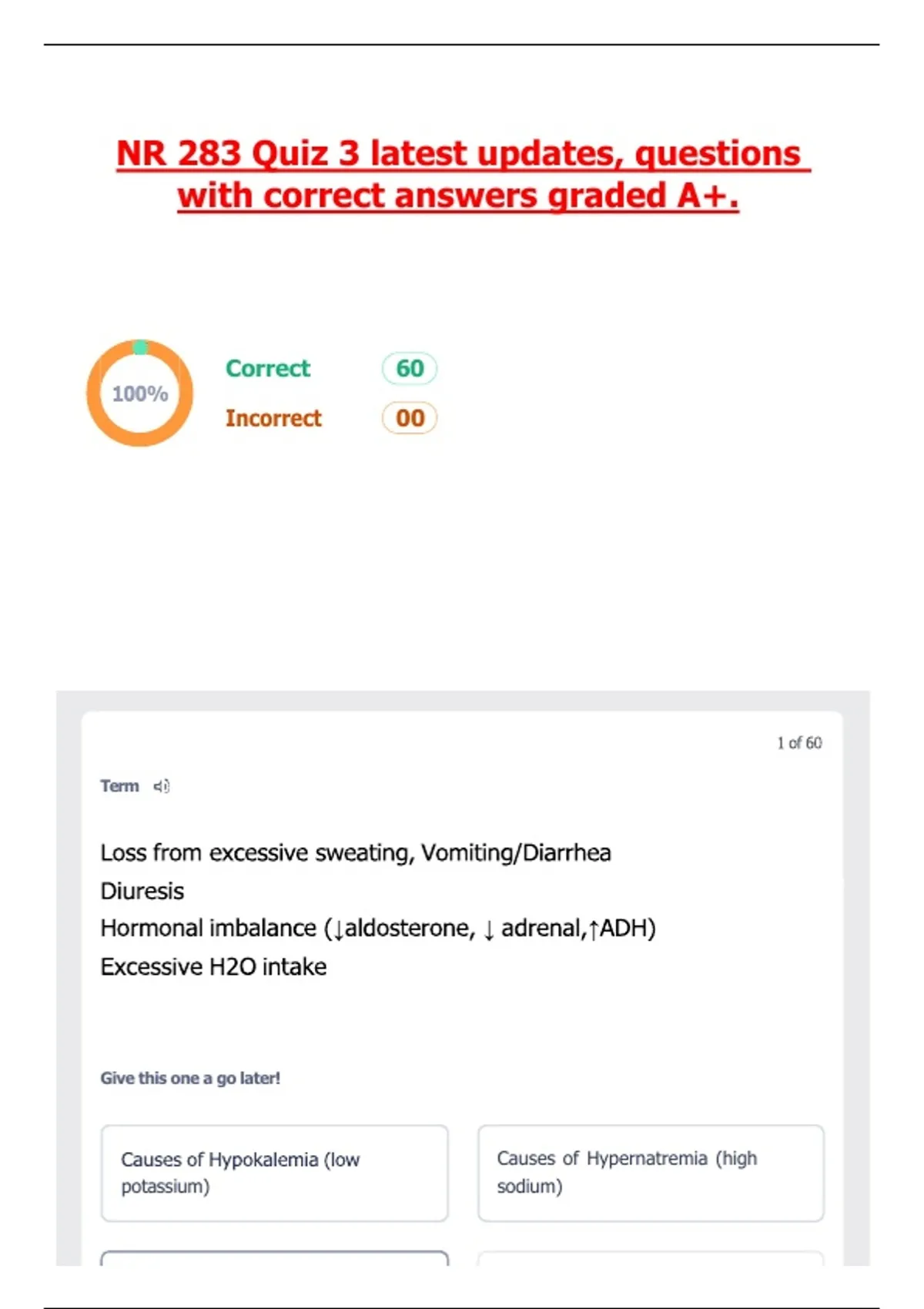 NR 283 Quiz 3 latest updates, questions with correct answers graded A+.

100%

Correct 60

Incorrect 00

1 of 60

Term

Loss from excessive sweating, Vomiting/Diarrhea
Diuresis
Hormonal imbalance (↓aldosterone, ↓ adrenal,↑ADH)
Excessive H2O intake

Give this one a go later!

Causes of Hypokalemia (low potassium)

Causes of Hypernatremia (high sodium)